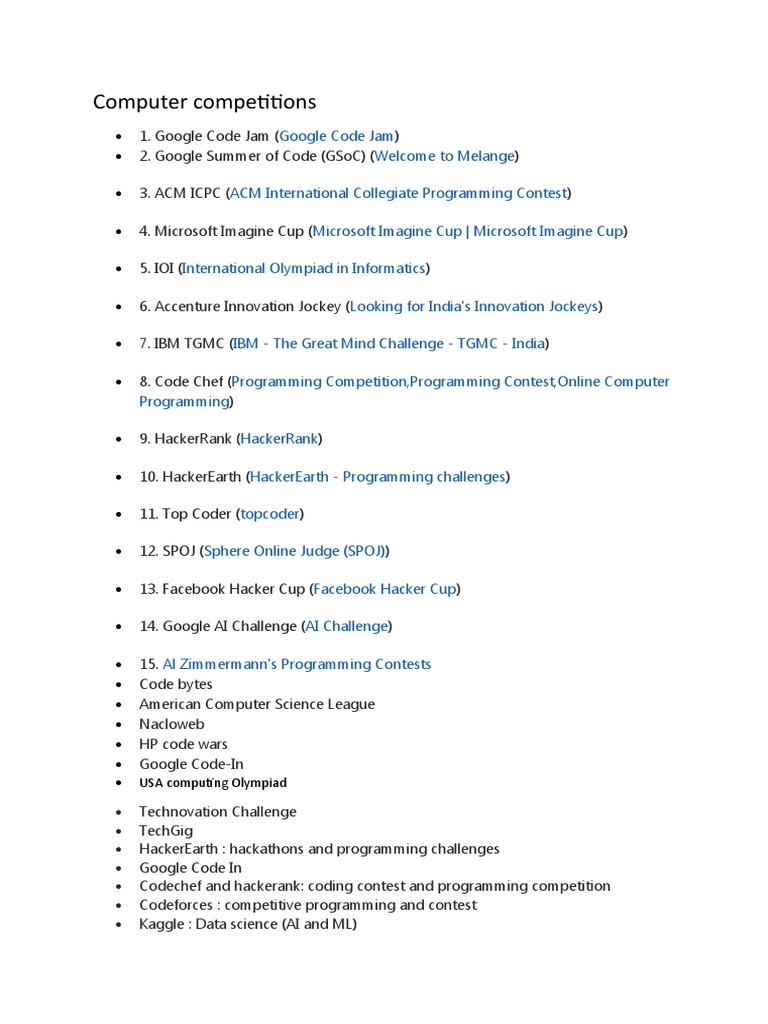 Computer competitions

- 1. Google Code Jam (Google Code Jam)
- 2. Google Summer of Code (GSoC) (Welcome to Melange)
- 3. ACM ICPC (ACM International Collegiate Programming Contest)
- 4. Microsoft Imagine Cup (Microsoft Imagine Cup | Microsoft Imagine Cup)
- 5. IOI (International Olympiad in Informatics)
- 6. Accenture Innovation Jockey (Looking for India's Innovation Jockeys)
- 7. IBM TGMC (IBM - The Great Mind Challenge - TGMC - India)
- 8. Code Chef (Programming Competition,Programming Contest,Online Computer Programming)
- 9. HackerRank (HackerRank)
- 10. HackerEarth (HackerEarth - Programming challenges)
- 11. Top Coder (topcoder)
- 12. SPOJ (Sphere Online Judge (SPOJ))
- 13. Facebook Hacker Cup (Facebook Hacker Cup)
- 14. Google AI Challenge (AI Challenge)
- 15. Al Zimmermann's Programming Contests
- Code bytes
- American Computer Science League
- Nacloweb
- HP code wars
- Google Code-In
- USA computing Olympiad
- Technovation Challenge
- TechGig
- HackerEarth : hackathons and programming challenges
- Google Code In
- Codechef and hackerank: coding contest and programming competition
- Codeforces : competitive programming and contest
- Kaggle : Data science (AI and ML)